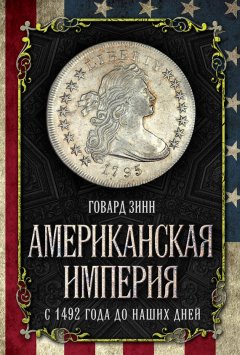 LIBERTY

1795

ГОВАРД ЗИНН

АМЕРИКАНСКАЯ ИМПЕРИЯ

С 1492 ГОДА ДО НАШИХ ДНЕЙ